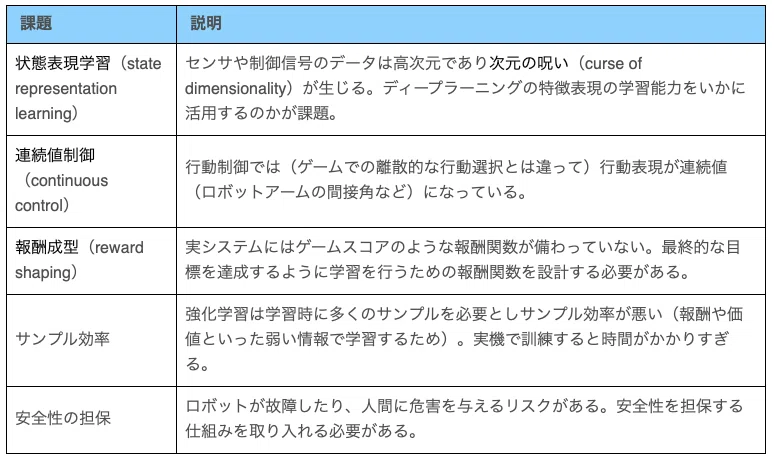 | 課題 | 説明 |
|---|---|
| 状態表現学習（state representation learning） | センサや制御信号のデータは高次元であり次元の呪い（curse of dimensionality）が生じる。ディープラーニングの特徴表現の学習能力をいかに活用するのかが課題。 |
| 連続値制御（continuous control） | 行動制御では（ゲームでの離散的な行動選択とは違って）行動表現が連続値（ロボットアームの間接角など）になっている。 |
| 報酬成型（reward shaping） | 実システムにはゲームスコアのような報酬関数が備わっていない。最終的な目標を達成するように学習を行うための報酬関数を設計する必要がある。 |
| サンプル効率 | 強化学習は学習時に多くのサンプルを必要としサンプル効率が悪い（報酬や価値といった弱い情報で学習するため）。実機で訓練すると時間がかかりすぎる。 |
| 安全性の担保 | ロボットが故障したり、人間に危害を与えるリスクがある。安全性を担保する仕組みを取り入れる必要がある。 |